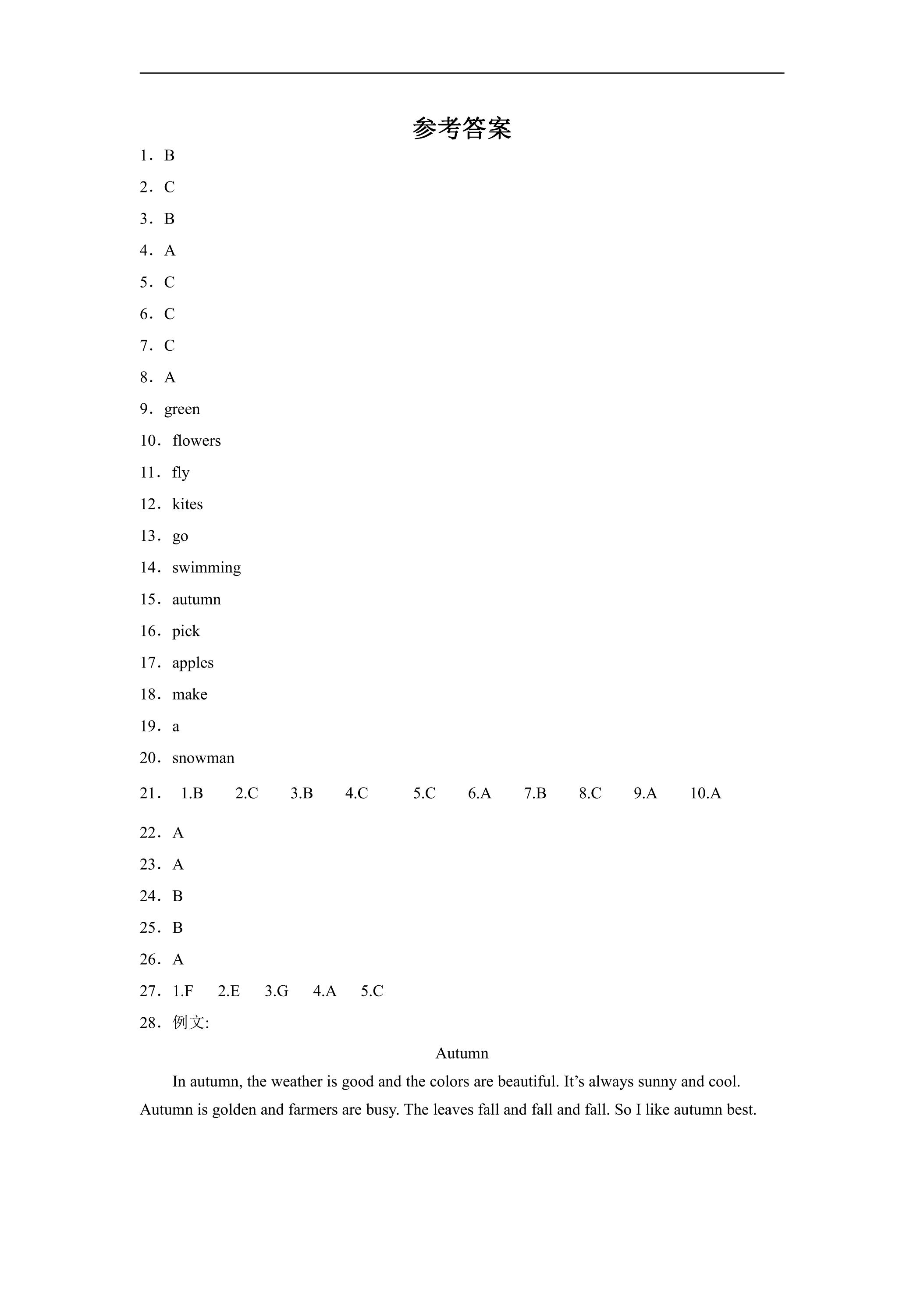 参考答案

1．B

2．C

3．B

4．A

5．C

6．C

7．C

8．A

9．green

10．flowers

11．fly

12．kites

13．go

14．swimming

15．autumn

16．pick

17．apples

18．make

19．a

20．snowman

21． 1.B 2.C 3.B 4.C 5.C 6.A 7.B 8.C 9.A 10.A

22．A

23．A

24．B

25．B

26．A

27．1.F 2.E 3.G 4.A 5.C

28．例文:

Autumn

In autumn, the weather is good and the colors are beautiful. It's always sunny and cool. Autumn is golden and farmers are busy. The leaves fall and fall and fall. So I like autumn best.